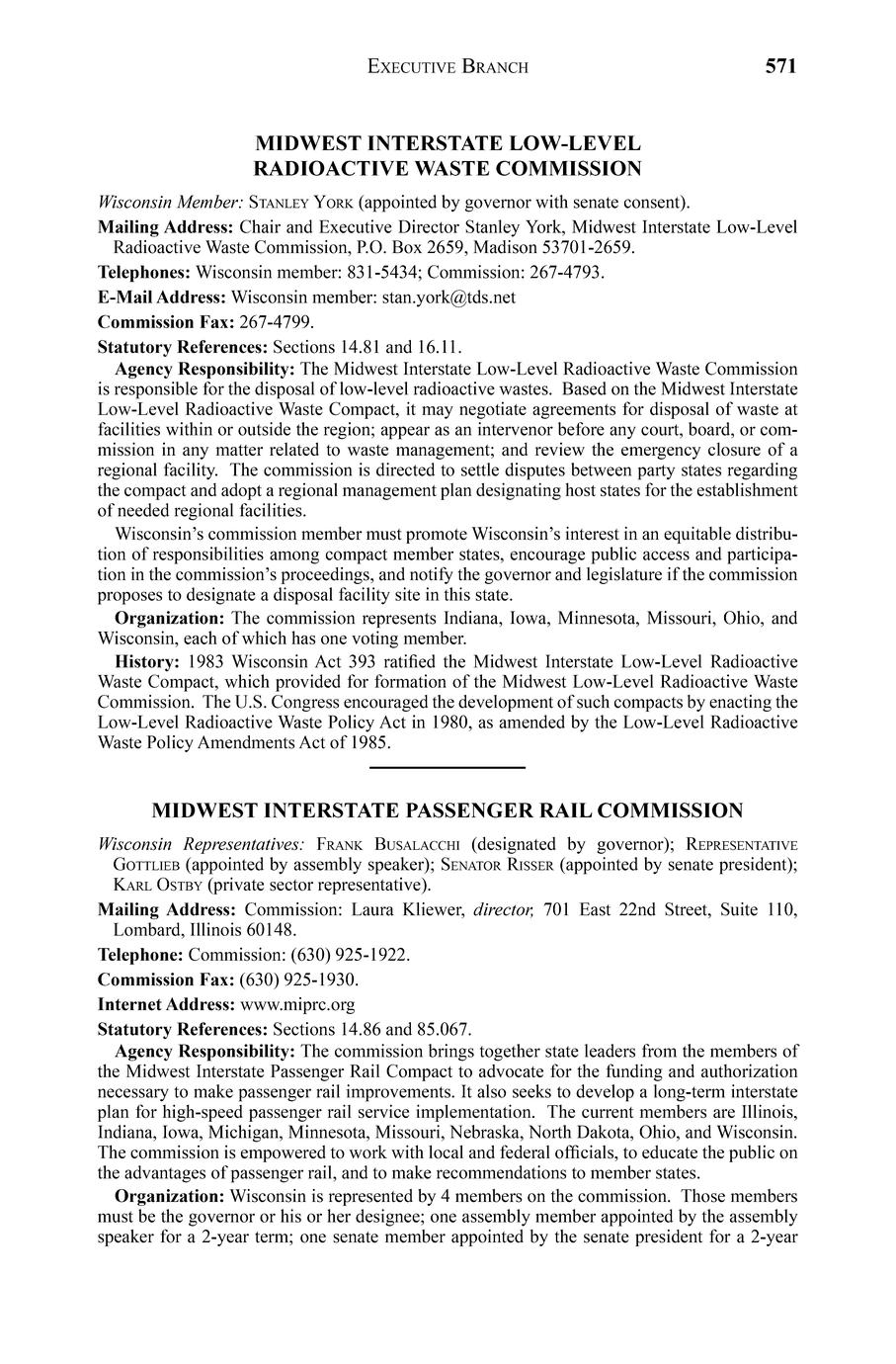 EXECUTIVE BRANCH 571

MIDWEST INTERSTATE LOW-LEVEL RADIOACTIVE WASTE COMMISSION

Wisconsin Member: STANLEY YORK (appointed by governor with senate consent).

Mailing Address: Chair and Executive Director Stanley York, Midwest Interstate Low-Level Radioactive Waste Commission, P.O. Box 2659, Madison 53701-2659.

Telephones: Wisconsin member: 831-5434; Commission: 267-4793.

E-Mail Address: Wisconsin member: stan.york@tds.net

Commission Fax: 267-4799.

Statutory References: Sections 14.81 and 16.11.

Agency Responsibility: The Midwest Interstate Low-Level Radioactive Waste Commission is responsible for the disposal of low-level radioactive wastes. Based on the Midwest Interstate Low-Level Radioactive Waste Compact, it may negotiate agreements for disposal of waste at facilities within or outside the region; appear as an intervenor before any court, board, or commission in any matter related to waste management; and review the emergency closure of a regional facility. The commission is directed to settle disputes between party states regarding the compact and adopt a regional management plan designating host states for the establishment of needed regional facilities.

Wisconsin's commission member must promote Wisconsin's interest in an equitable distribution of responsibilities among compact member states, encourage public access and participation in the commission's proceedings, and notify the governor and legislature if the commission proposes to designate a disposal facility site in this state.

Organization: The commission represents Indiana, Iowa, Minnesota, Missouri, Ohio, and Wisconsin, each of which has one voting member.

History: 1983 Wisconsin Act 393 ratified the Midwest Interstate Low-Level Radioactive Waste Compact, which provided for formation of the Midwest Low-Level Radioactive Waste Commission. The U.S. Congress encouraged the development of such compacts by enacting the Low-Level Radioactive Waste Policy Act in 1980, as amended by the Low-Level Radioactive Waste Policy Amendments Act of 1985.

MIDWEST INTERSTATE PASSENGER RAIL COMMISSION

Wisconsin Representatives: FRANK BUSALACCHI (designated by governor); REPRESENTATIVE GOTTLIEB (appointed by assembly speaker); SENATOR RISSER (appointed by senate president); KARL OSTBY (private sector representative).

Mailing Address: Commission: Laura Kliewer, director, 701 East 22nd Street, Suite 110, Lombard, Illinois 60148.

Telephone: Commission: (630) 925-1922.

Commission Fax: (630) 925-1930.

Internet Address: www.miprc.org

Statutory References: Sections 14.86 and 85.067.

Agency Responsibility: The commission brings together state leaders from the members of the Midwest Interstate Passenger Rail Compact to advocate for the funding and authorization necessary to make passenger rail improvements. It also seeks to develop a long-term interstate plan for high-speed passenger rail service implementation. The current members are Illinois, Indiana, Iowa, Michigan, Minnesota, Missouri, Nebraska, North Dakota, Ohio, and Wisconsin. The commission is empowered to work with local and federal officials, to educate the public on the advantages of passenger rail, and to make recommendations to member states.

Organization: Wisconsin is represented by 4 members on the commission. Those members must be the governor or his or her designee; one assembly member appointed by the assembly speaker for a 2-year term; one senate member appointed by the senate president for a 2-year